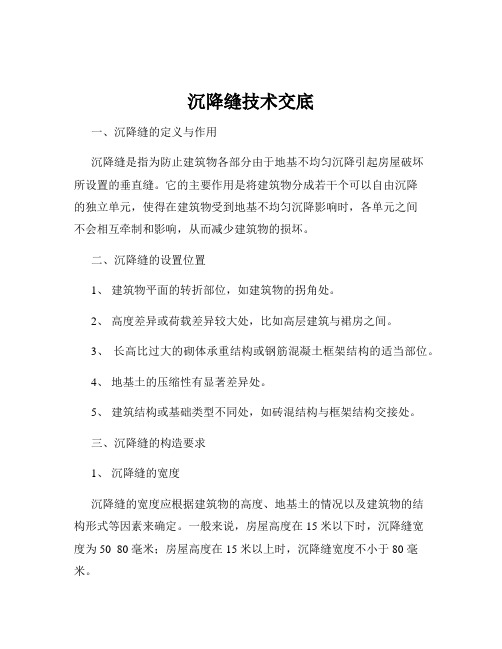 沉降缝技术交底

一、沉降缝的定义与作用

沉降缝是指为防止建筑物各部分由于地基不均匀沉降引起房屋破坏所设置的垂直缝。它的主要作用是将建筑物分成若干个可以自由沉降的独立单元，使得在建筑物受到地基不均匀沉降影响时，各单元之间不会相互牵制和影响，从而减少建筑物的损坏。

二、沉降缝的设置位置

1、 建筑物平面的转折部位，如建筑物的拐角处。

2、 高度差异或荷载差异较大处，比如高层建筑与裙房之间。

3、 长高比过大的砌体承重结构或钢筋混凝土框架结构的适当部位。

4、 地基土的压缩性有显著差异处。

5、 建筑结构或基础类型不同处，如砖混结构与框架结构交接处。

三、沉降缝的构造要求

1、 沉降缝的宽度

沉降缝的宽度应根据建筑物的高度、地基土的情况以及建筑物的结构形式等因素来确定。一般来说，房屋高度在 15 米以下时，沉降缝宽度为 50 80 毫米；房屋高度在 15 米以上时，沉降缝宽度不小于 80 毫米。